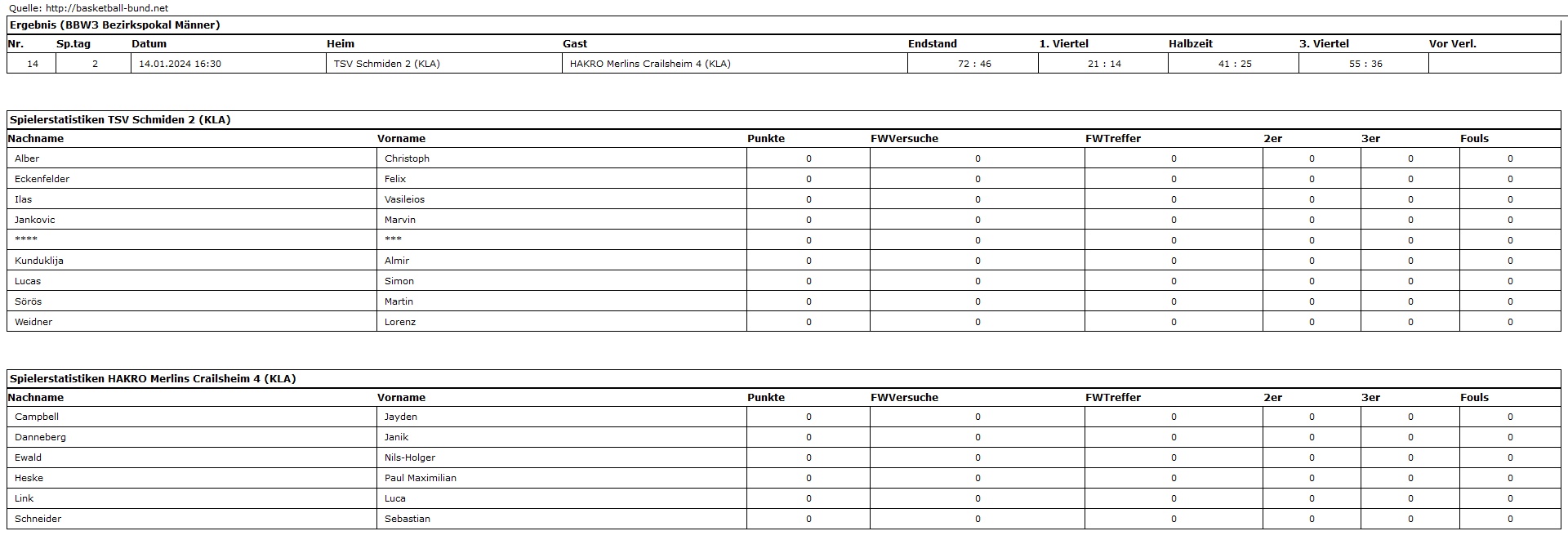 Quelle: http://basketball-bund.net

Ergebnis (BBW3 Bezirkspokal Männer)

| Nr. | Sp.tag | Datum | Heim | Gast | Endstand | 1. Viertel | Halbzeit | 3. Viertel | Vor Verl. |
|---|---|---|---|---|---|---|---|---|---|
| 14 | 2 | 14.01.2024 16:30 | TSV Schmiden 2 (KLA) | HAKRO Merlins Crailsheim 4 (KLA) | 72 : 46 | 21 : 14 | 41 : 25 | 55 : 36 | |

Spielerstatistiken TSV Schmiden 2 (KLA)

| Nachname | Vorname | Punkte | FWVersuche | FWTreffer | 2er | 3er | Fouls |
|---|---|---|---|---|---|---|---|
| Alber | Christoph | 0 | 0 | 0 | 0 | 0 | 0 |
| Eckenfelder | Felix | 0 | 0 | 0 | 0 | 0 | 0 |
| Ilas | Vasileios | 0 | 0 | 0 | 0 | 0 | 0 |
| Jankovic | Marvin | 0 | 0 | 0 | 0 | 0 | 0 |
| **** | *** | 0 | 0 | 0 | 0 | 0 | 0 |
| Kunduklija | Almir | 0 | 0 | 0 | 0 | 0 | 0 |
| Lucas | Simon | 0 | 0 | 0 | 0 | 0 | 0 |
| Sörös | Martin | 0 | 0 | 0 | 0 | 0 | 0 |
| Weidner | Lorenz | 0 | 0 | 0 | 0 | 0 | 0 |

Spielerstatistiken HAKRO Merlins Crailsheim 4 (KLA)

| Nachname | Vorname | Punkte | FWVersuche | FWTreffer | 2er | 3er | Fouls |
|---|---|---|---|---|---|---|---|
| Campbell | Jayden | 0 | 0 | 0 | 0 | 0 | 0 |
| Danneberg | Janik | 0 | 0 | 0 | 0 | 0 | 0 |
| Ewald | Nils-Holger | 0 | 0 | 0 | 0 | 0 | 0 |
| Heske | Paul Maximilian | 0 | 0 | 0 | 0 | 0 | 0 |
| Link | Luca | 0 | 0 | 0 | 0 | 0 | 0 |
| Schneider | Sebastian | 0 | 0 | 0 | 0 | 0 | 0 |